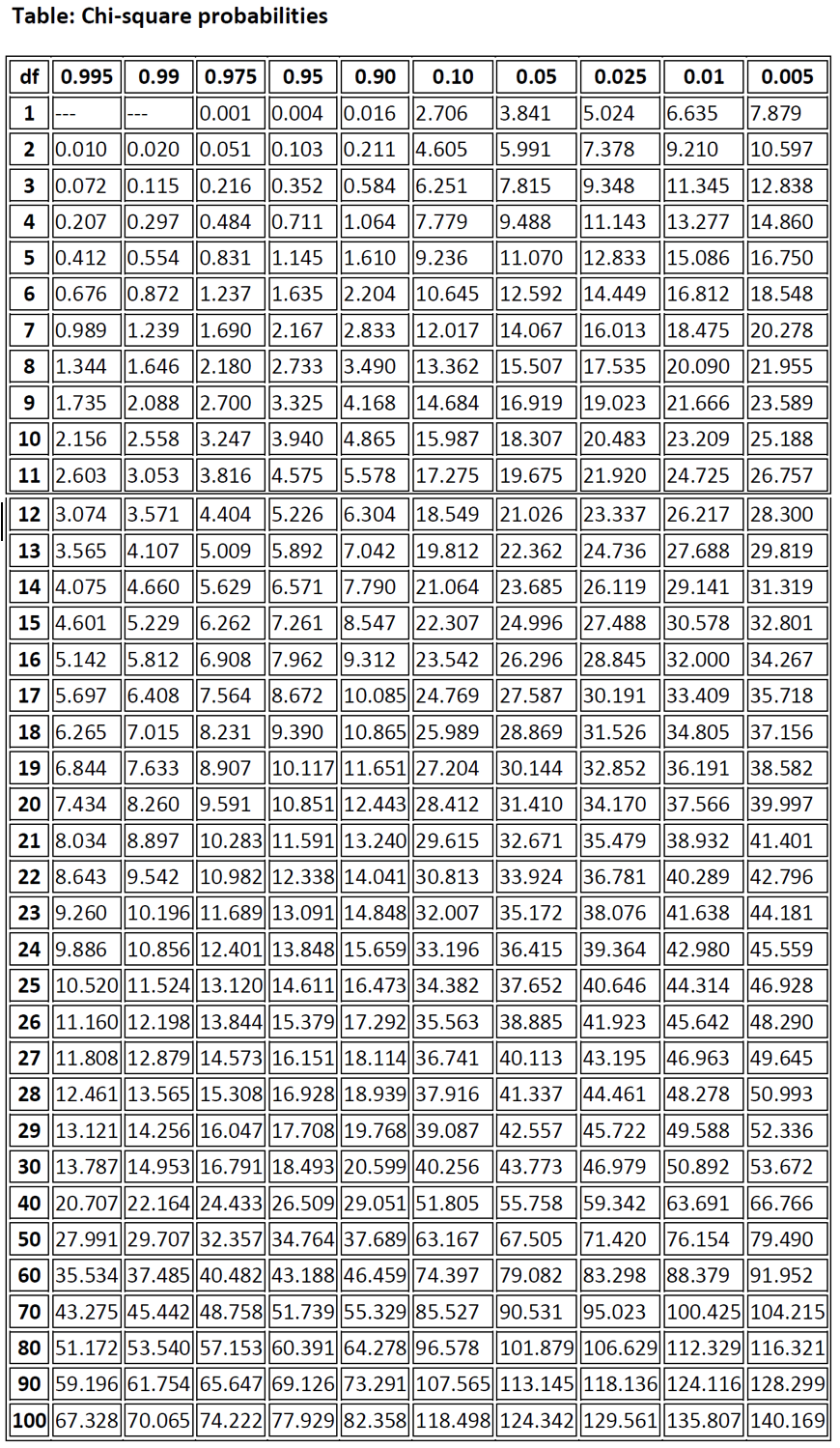 Table: Chi-square probabilities

| df | 0.995 | 0.99 | 0.975 | 0.95 | 0.90 | 0.10 | 0.05 | 0.025 | 0.01 | 0.005 |
|---|---|---|---|---|---|---|---|---|---|---|
| 1 | --- | --- | 0.001 | 0.004 | 0.016 | 2.706 | 3.841 | 5.024 | 6.635 | 7.879 |
| 2 | 0.010 | 0.020 | 0.051 | 0.103 | 0.211 | 4.605 | 5.991 | 7.378 | 9.210 | 10.597 |
| 3 | 0.072 | 0.115 | 0.216 | 0.352 | 0.584 | 6.251 | 7.815 | 9.348 | 11.345 | 12.838 |
| 4 | 0.207 | 0.297 | 0.484 | 0.711 | 1.064 | 7.779 | 9.488 | 11.143 | 13.277 | 14.860 |
| 5 | 0.412 | 0.554 | 0.831 | 1.145 | 1.610 | 9.236 | 11.070 | 12.833 | 15.086 | 16.750 |
| 6 | 0.676 | 0.872 | 1.237 | 1.635 | 2.204 | 10.645 | 12.592 | 14.449 | 16.812 | 18.548 |
| 7 | 0.989 | 1.239 | 1.690 | 2.167 | 2.833 | 12.017 | 14.067 | 16.013 | 18.475 | 20.278 |
| 8 | 1.344 | 1.646 | 2.180 | 2.733 | 3.490 | 13.362 | 15.507 | 17.535 | 20.090 | 21.955 |
| 9 | 1.735 | 2.088 | 2.700 | 3.325 | 4.168 | 14.684 | 16.919 | 19.023 | 21.666 | 23.589 |
| 10 | 2.156 | 2.558 | 3.247 | 3.940 | 4.865 | 15.987 | 18.307 | 20.483 | 23.209 | 25.188 |
| 11 | 2.603 | 3.053 | 3.816 | 4.575 | 5.578 | 17.275 | 19.675 | 21.920 | 24.725 | 26.757 |
| 12 | 3.074 | 3.571 | 4.404 | 5.226 | 6.304 | 18.549 | 21.026 | 23.337 | 26.217 | 28.300 |
| 13 | 3.565 | 4.107 | 5.009 | 5.892 | 7.042 | 19.812 | 22.362 | 24.736 | 27.688 | 29.819 |
| 14 | 4.075 | 4.660 | 5.629 | 6.571 | 7.790 | 21.064 | 23.685 | 26.119 | 29.141 | 31.319 |
| 15 | 4.601 | 5.229 | 6.262 | 7.261 | 8.547 | 22.307 | 24.996 | 27.488 | 30.578 | 32.801 |
| 16 | 5.142 | 5.812 | 6.908 | 7.962 | 9.312 | 23.542 | 26.296 | 28.845 | 32.000 | 34.267 |
| 17 | 5.697 | 6.408 | 7.564 | 8.672 | 10.085 | 24.769 | 27.587 | 30.191 | 33.409 | 35.718 |
| 18 | 6.265 | 7.015 | 8.231 | 9.390 | 10.865 | 25.989 | 28.869 | 31.526 | 34.805 | 37.156 |
| 19 | 6.844 | 7.633 | 8.907 | 10.117 | 11.651 | 27.204 | 30.144 | 32.852 | 36.191 | 38.582 |
| 20 | 7.434 | 8.260 | 9.591 | 10.851 | 12.443 | 28.412 | 31.410 | 34.170 | 37.566 | 39.997 |
| 21 | 8.034 | 8.897 | 10.283 | 11.591 | 13.240 | 29.615 | 32.671 | 35.479 | 38.932 | 41.401 |
| 22 | 8.643 | 9.542 | 10.982 | 12.338 | 14.041 | 30.813 | 33.924 | 36.781 | 40.289 | 42.796 |
| 23 | 9.260 | 10.196 | 11.689 | 13.091 | 14.848 | 32.007 | 35.172 | 38.076 | 41.638 | 44.181 |
| 24 | 9.886 | 10.856 | 12.401 | 13.848 | 15.659 | 33.196 | 36.415 | 39.364 | 42.980 | 45.559 |
| 25 | 10.520 | 11.524 | 13.120 | 14.611 | 16.473 | 34.382 | 37.652 | 40.646 | 44.314 | 46.928 |
| 26 | 11.160 | 12.198 | 13.844 | 15.379 | 17.292 | 35.563 | 38.885 | 41.923 | 45.642 | 48.290 |
| 27 | 11.808 | 12.879 | 14.573 | 16.151 | 18.114 | 36.741 | 40.113 | 43.195 | 46.963 | 49.645 |
| 28 | 12.461 | 13.565 | 15.308 | 16.928 | 18.939 | 37.916 | 41.337 | 44.461 | 48.278 | 50.993 |
| 29 | 13.121 | 14.256 | 16.047 | 17.708 | 19.768 | 39.087 | 42.557 | 45.722 | 49.588 | 52.336 |
| 30 | 13.787 | 14.953 | 16.791 | 18.493 | 20.599 | 40.256 | 43.773 | 46.979 | 50.892 | 53.672 |
| 40 | 20.707 | 22.164 | 24.433 | 26.509 | 29.051 | 51.805 | 55.758 | 59.342 | 63.691 | 66.766 |
| 50 | 27.991 | 29.707 | 32.357 | 34.764 | 37.689 | 63.167 | 67.505 | 71.420 | 76.154 | 79.490 |
| 60 | 35.534 | 37.485 | 40.482 | 43.188 | 46.459 | 74.397 | 79.082 | 83.298 | 88.379 | 91.952 |
| 70 | 43.275 | 45.442 | 48.758 | 51.739 | 55.329 | 85.527 | 90.531 | 95.023 | 100.425 | 104.215 |
| 80 | 51.172 | 53.540 | 57.153 | 60.391 | 64.278 | 96.578 | 101.879 | 106.629 | 112.329 | 116.321 |
| 90 | 59.196 | 61.754 | 65.647 | 69.126 | 73.291 | 107.565 | 113.145 | 118.136 | 124.116 | 128.299 |
| 100 | 67.328 | 70.065 | 74.222 | 77.929 | 82.358 | 118.498 | 124.342 | 129.561 | 135.807 | 140.169 |